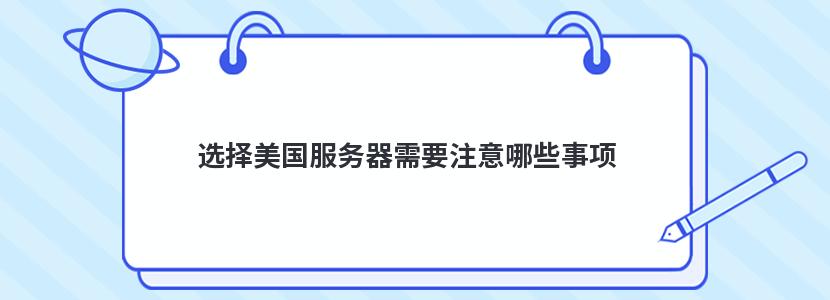 选择美国服务器需要注意哪些事项